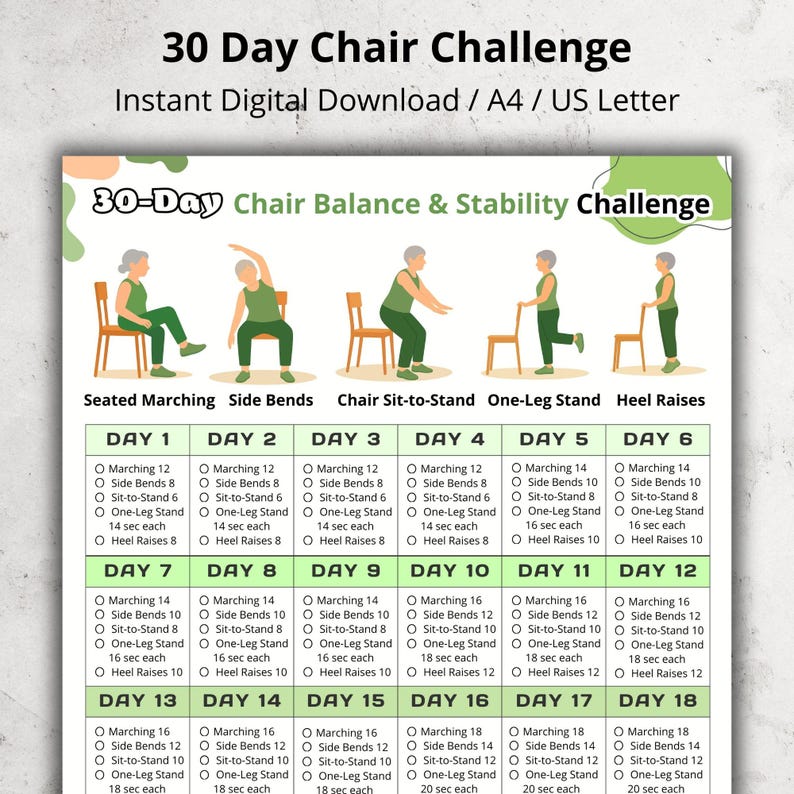 30 Day Chair Challenge
Instant Digital Download / A4 / US Letter

30-Day Chair Balance & Stability Challenge

Seated Marching Side Bends Chair Sit-to-Stand One-Leg Stand Heel Raises

| DAY 1 | DAY 2 | DAY 3 | DAY 4 | DAY 5 | DAY 6 |
|---|---|---|---|---|---|
| ○ Marching 12 ○ Side Bends 8 ○ Sit-to-Stand 6 ○ One-Leg Stand 14 sec each ○ Heel Raises 8 | ○ Marching 12 ○ Side Bends 8 ○ Sit-to-Stand 6 ○ One-Leg Stand 14 sec each ○ Heel Raises 8 | ○ Marching 12 ○ Side Bends 8 ○ Sit-to-Stand 6 ○ One-Leg Stand 14 sec each ○ Heel Raises 8 | ○ Marching 12 ○ Side Bends 8 ○ Sit-to-Stand 6 ○ One-Leg Stand 14 sec each ○ Heel Raises 8 | ○ Marching 14 ○ Side Bends 10 ○ Sit-to-Stand 8 ○ One-Leg Stand 16 sec each ○ Heel Raises 10 | ○ Marching 14 ○ Side Bends 10 ○ Sit-to-Stand 8 ○ One-Leg Stand 16 sec each ○ Heel Raises 10 |
| DAY 7 | DAY 8 | DAY 9 | DAY 10 | DAY 11 | DAY 12 |
| ○ Marching 14 ○ Side Bends 10 ○ Sit-to-Stand 8 ○ One-Leg Stand 16 sec each ○ Heel Raises 10 | ○ Marching 14 ○ Side Bends 10 ○ Sit-to-Stand 8 ○ One-Leg Stand 16 sec each ○ Heel Raises 10 | ○ Marching 14 ○ Side Bends 10 ○ Sit-to-Stand 8 ○ One-Leg Stand 16 sec each ○ Heel Raises 10 | ○ Marching 16 ○ Side Bends 12 ○ Sit-to-Stand 10 ○ One-Leg Stand 18 sec each ○ Heel Raises 12 | ○ Marching 16 ○ Side Bends 12 ○ Sit-to-Stand 10 ○ One-Leg Stand 18 sec each ○ Heel Raises 12 | ○ Marching 16 ○ Side Bends 12 ○ Sit-to-Stand 10 ○ One-Leg Stand 18 sec each ○ Heel Raises 12 |
| DAY 13 | DAY 14 | DAY 15 | DAY 16 | DAY 17 | DAY 18 |
| ○ Marching 16 ○ Side Bends 12 ○ Sit-to-Stand 10 ○ One-Leg Stand 18 sec each | ○ Marching 16 ○ Side Bends 12 ○ Sit-to-Stand 10 ○ One-Leg Stand 18 sec each | ○ Marching 16 ○ Side Bends 12 ○ Sit-to-Stand 10 ○ One-Leg Stand 18 sec each | ○ Marching 18 ○ Side Bends 14 ○ Sit-to-Stand 12 ○ One-Leg Stand 20 sec each | ○ Marching 18 ○ Side Bends 14 ○ Sit-to-Stand 12 ○ One-Leg Stand 20 sec each | ○ Marching 18 ○ Side Bends 14 ○ Sit-to-Stand 12 ○ One-Leg Stand 20 sec each |